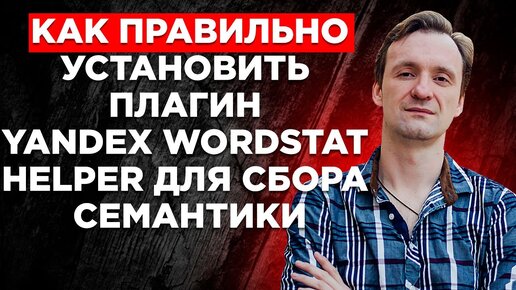 КАК ПРАВИЛЬНО
УСТАНОВИТЬ
ПЛАГИН
YANDEX WORDSTAT
HELPER ДЛЯ СБОРА
СЕМАНТИКИ